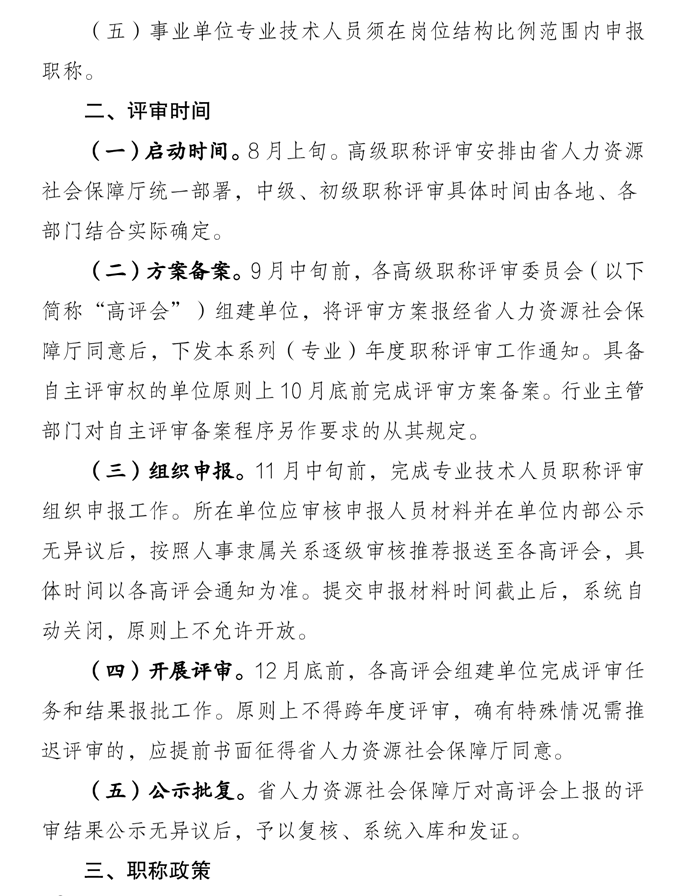 （五）事业单位专业技术人员须在岗位结构比例范围内申报职称。

二、评审时间

（一）启动时间。8月上旬。高级职称评审安排由省人力资源社会保障厅统一部署，中级、初级职称评审具体时间由各地、各部门结合实际确定。

（二）方案备案。9月中旬前，各高级职称评审委员会（以下简称“高评会”）组建单位，将评审方案报经省人力资源社会保障厅同意后，下发本系列（专业）年度职称评审工作通知。具备自主评审权的单位原则上10月底前完成评审方案备案。行业主管部门对自主评审备案程序另作要求的从其规定。

（三）组织申报。11月中旬前，完成专业技术人员职称评审组织申报工作。所在单位应审核申报人员材料并在单位内部公示无异议后，按照人事隶属关系逐级审核推荐报送至各高评会，具体时间以各高评会通知为准。提交申报材料时间截止后，系统自动关闭，原则上不允许开放。

（四）开展评审。12月底前，各高评会组建单位完成评审任务和结果报批工作。原则上不得跨年度评审，确有特殊情况需推迟评审的，应提前书面征得省人力资源社会保障厅同意。

（五）公示批复。省人力资源社会保障厅对高评会上报的评审结果公示无异议后，予以复核、系统入库和发证。

三、职称政策